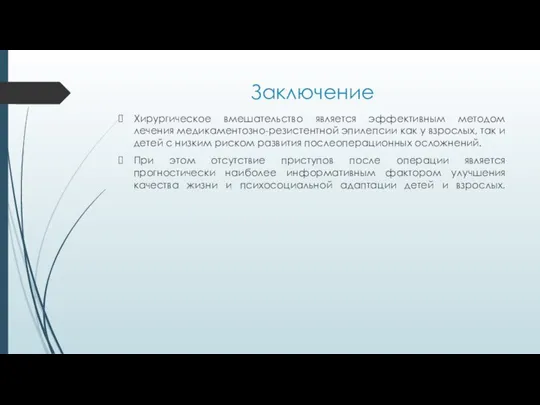 Заключение

Хирургическое вмешательство является эффективным методом лечения медикаментозно-резистентной эпилепсии как у взрослых, так и детей с низким риском развития послеоперационных осложнений.

При этом отсутствие приступов после операции является прогностически наиболее информативным фактором улучшения качества жизни и психосоциальной адаптации детей и взрослых.